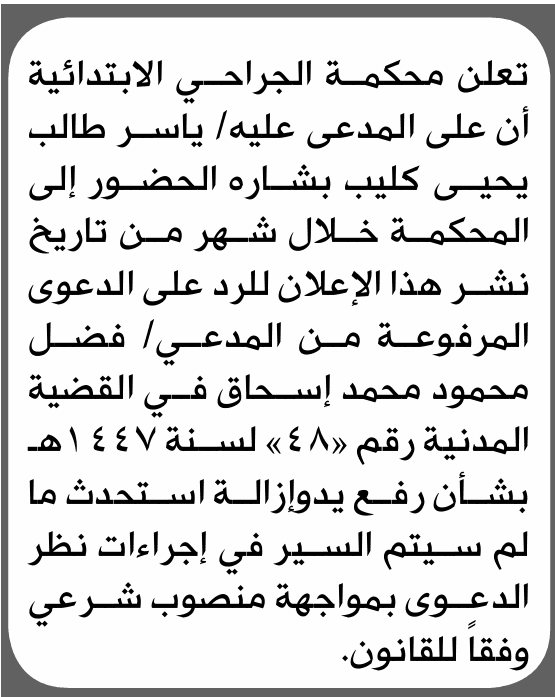 تعلن محكمة الجراحي الابتدائية أن على المدعى عليه/ ياسر طالب يحيى كليب بشاره الحضور إلى المحكمة خلال شهر من تاريخ نشر هذا الإعلان للرد على الدعوى المرفوعة من المدعي/ فضل محمود محمد إسحاق في القضية المدنية رقم «٤٨» لسنة ١٤٤٧هـ بشأن رفع يدوإزالة استحدث ما لم سيتم السير في إجراءات نظر الدعوى بمواجهة منصوب شرعي وفقاً للقانون.